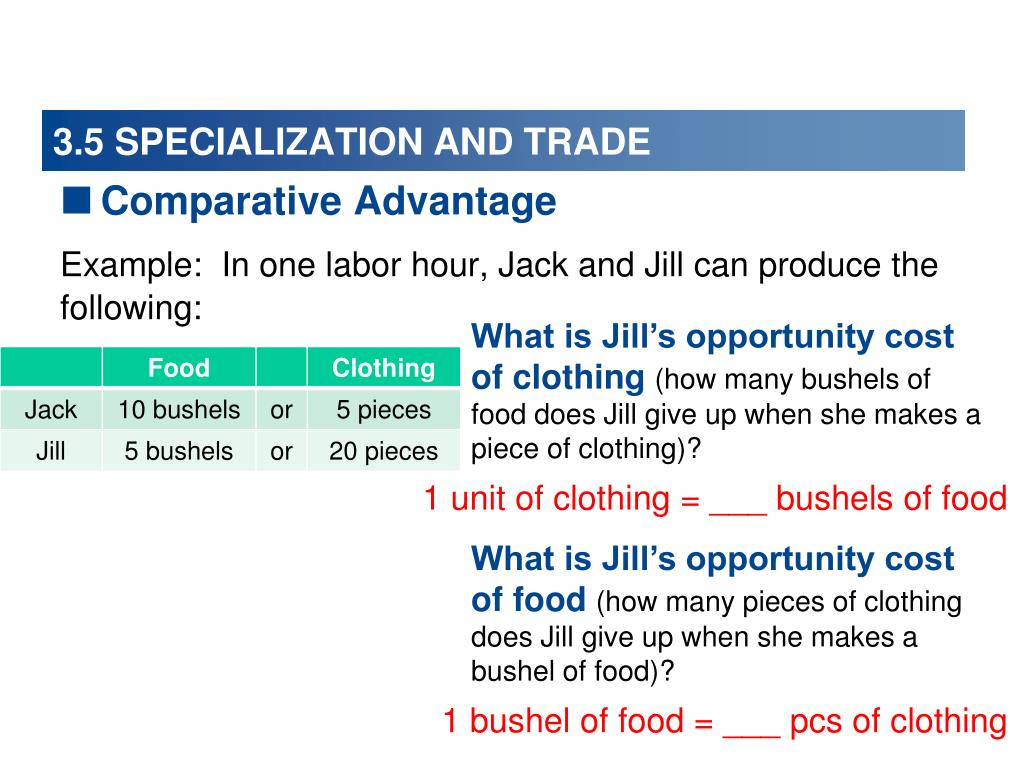 3.5 SPECIALIZATION AND TRADE

■ Comparative Advantage

Example: In one labor hour, Jack and Jill can produce the following:

| | Food | | Clothing |
|---|---|---|---|
| Jack | 10 bushels | or | 5 pieces |
| Jill | 5 bushels | or | 20 pieces |

What is Jill's opportunity cost of clothing (how many bushels of food does Jill give up when she makes a piece of clothing)?

1 unit of clothing = ___ bushels of food

What is Jill's opportunity cost of food (how many pieces of clothing does Jill give up when she makes a bushel of food)?

1 bushel of food = ___ pcs of clothing